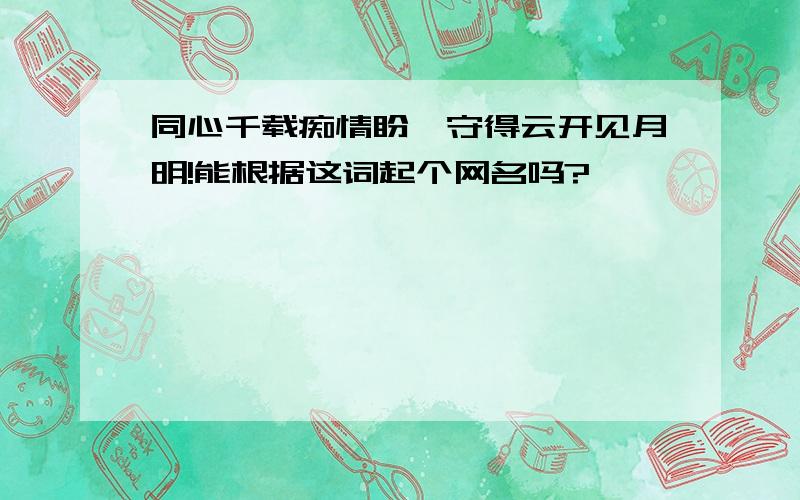 同心千载痴情盼,守得云开见月明!能根据这词起个网名吗?

ABC

Back to School